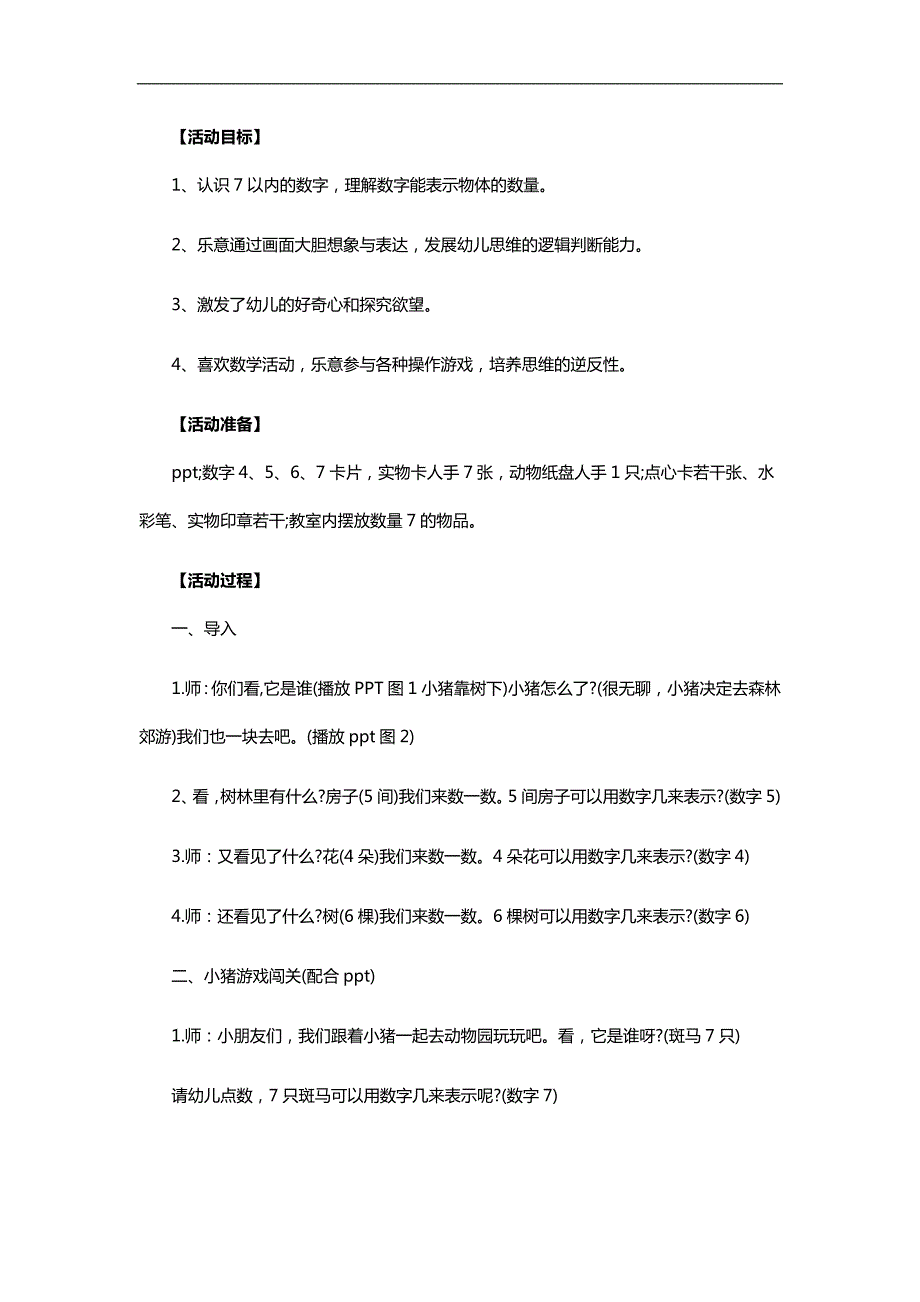 【活动目标】

1、认识 7 以内的数字，理解数字能表示物体的数量。

2、乐意通过画面大胆想象与表达，发展幼儿思维的逻辑判断能力。

3、激发了幼儿的好奇心和探究欲望。

4、喜欢数学活动，乐意参与各种操作游戏，培养思维的逆反性。

【活动准备】

ppt;数字 4、5、6、7 卡片，实物卡人手 7 张，动物纸盘人手 1 只;点心卡若干张、水彩笔、实物印章若干;教室内摆放数量 7 的物品。

【活动过程】

一、导入

1.师：你们看,它是谁(播放 PPT 图 1 小猪靠树下)小猪怎么了?(很无聊，小猪决定去森林郊游)我们也一块去吧。(播放 ppt 图 2)

2、看，树林里有什么?房子(5 间)我们来数一数。5 间房子可以用数字几来表示?(数字 5)

3.师：又看见了什么?花(4 朵)我们来数一数。4 朵花可以用数字几来表示?(数字 4)

4.师：还看见了什么?树(6 棵)我们来数一数。6 棵树可以用数字几来表示?(数字 6)

二、小猪游戏闯关(配合 ppt)

1.师：小朋友们，我们跟着小猪一起去动物园玩玩吧。看，它是谁呀?(斑马 7 只)

请幼儿点数，7 只斑马可以用数字几来表示呢?(数字 7)